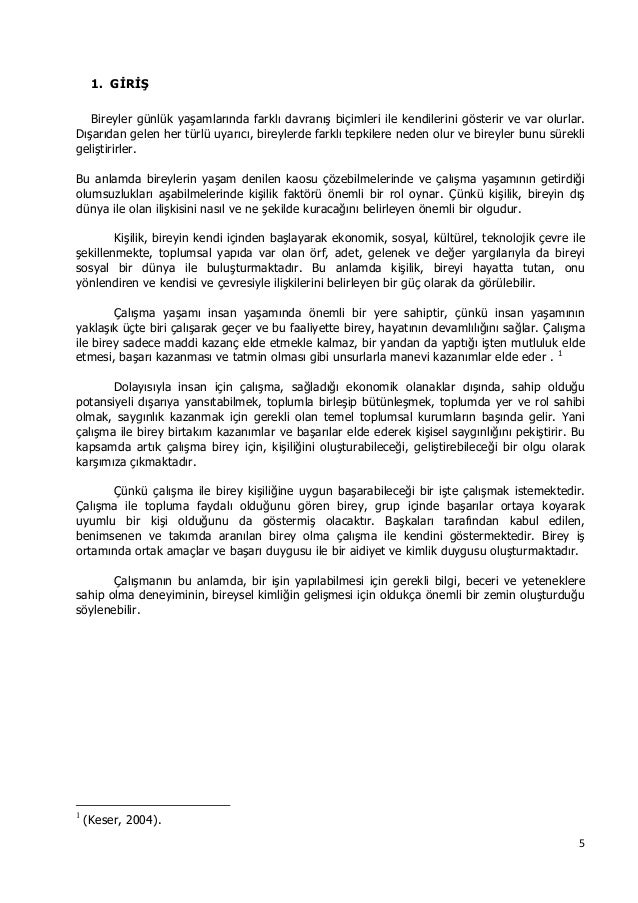 1. GİRİŞ

Bireyler günlük yaşamlarında farklı davranış biçimleri ile kendilerini gösterir ve var olurlar. Dışarıdan gelen her türlü uyarıcı, bireylerde farklı tepkilere neden olur ve bireyler bunu sürekli geliştirirler.

Bu anlamda bireylerin yaşam denilen kaosu çözebilmelerinde ve çalışma yaşamının getirdiği olumsuzlukları aşabilmelerinde kişilik faktörü önemli bir rol oynar. Çünkü kişilik, bireyin dış dünya ile olan ilişkisini nasıl ve ne şekilde kuracağını belirleyen önemli bir olgudur.

Kişilik, bireyin kendi içinden başlayarak ekonomik, sosyal, kültürel, teknolojik çevre ile şekillenmekte, toplumsal yapıda var olan örf, adet, gelenek ve değer yargılarıyla da bireyi sosyal bir dünya ile buluşturmaktadır. Bu anlamda kişilik, bireyi hayatta tutan, onu yönlendiren ve kendisi ve çevresiyle ilişkilerini belirleyen bir güç olarak da görülebilir.

Çalışma yaşamı insan yaşamında önemli bir yere sahiptir, çünkü insan yaşamının yaklaşık üçte biri çalışarak geçer ve bu faaliyette birey, hayatının devamlılığını sağlar. Çalışma ile birey sadece maddi kazanç elde etmekle kalmaz, bir yandan da yaptığı işten mutluluk elde etmesi, başarı kazanması ve tatmin olması gibi unsurlarla manevi kazanımlar elde eder . $^1$

Dolayısıyla insan için çalışma, sağladığı ekonomik olanaklar dışında, sahip olduğu potansiyeli dışarıya yansıtabilmek, toplumla birleşip bütünleşmek, toplumda yer ve rol sahibi olmak, saygınlık kazanmak için gerekli olan temel toplumsal kurumların başında gelir. Yani çalışma ile birey birtakım kazanımlar ve başarılar elde ederek kişisel saygınlığını pekiştirir. Bu kapsamda artık çalışma birey için, kişiliğini oluşturabileceği, geliştirebileceği bir olgu olarak karşımıza çıkmaktadır.

Çünkü çalışma ile birey kişiliğine uygun başarabileceği bir işte çalışmak istemektedir. Çalışma ile topluma faydalı olduğunu gören birey, grup içinde başarılar ortaya koyarak uyumlu bir kişi olduğunu da göstermiş olacaktır. Başkaları tarafından kabul edilen, benimsenen ve takımda aranılan birey olma çalışma ile kendini göstermektedir. Birey iş ortamında ortak amaçlar ve başarı duygusu ile bir aidiyet ve kimlik duygusu oluşturmaktadır.

Çalışmanın bu anlamda, bir işin yapılabilmesi için gerekli bilgi, beceri ve yeteneklere sahip olma deneyiminin, bireysel kimliğin gelişmesi için oldukça önemli bir zemin oluşturduğu söylenebilir.

$^1$ (Keser, 2004).

5